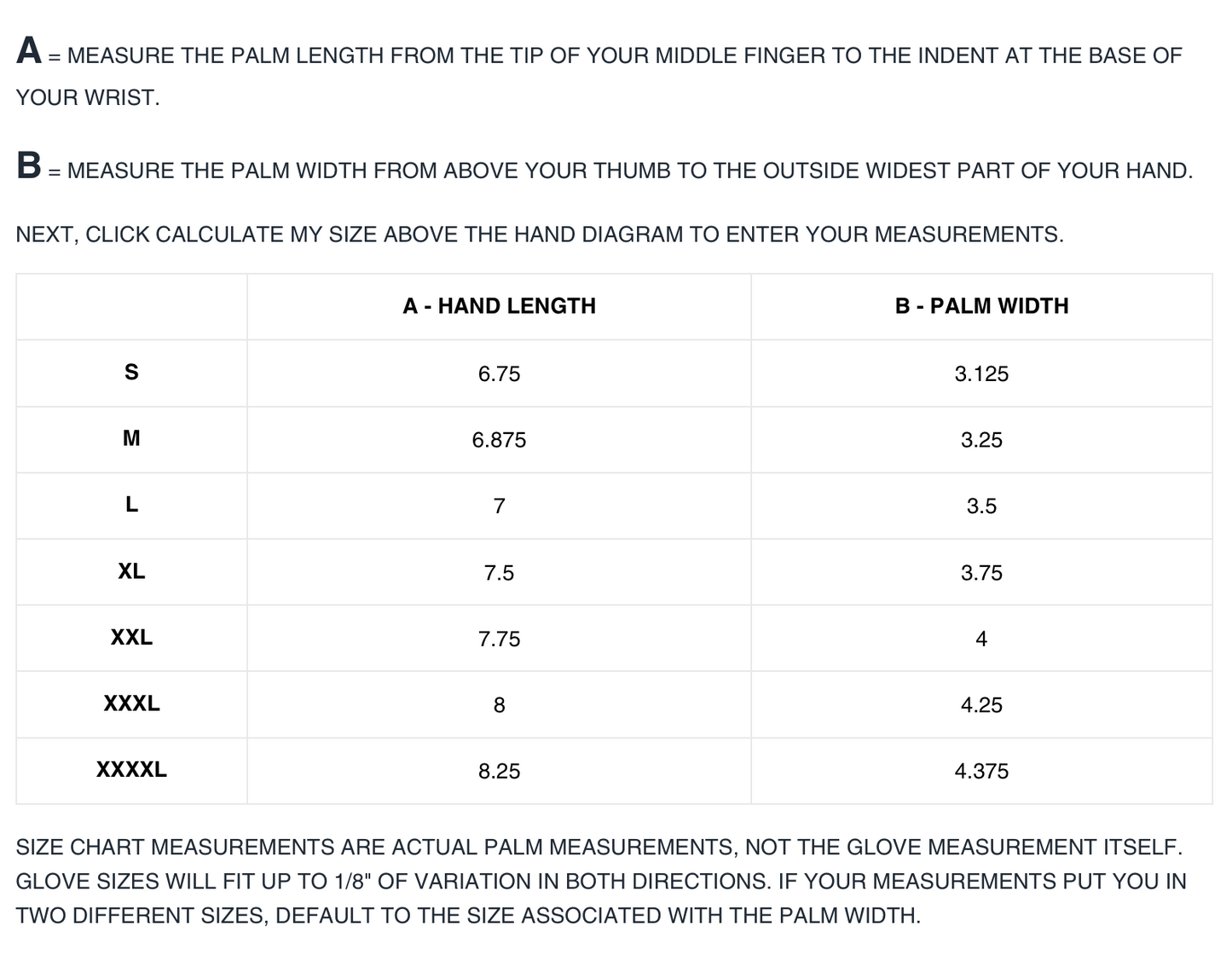 A = MEASURE THE PALM LENGTH FROM THE TIP OF YOUR MIDDLE FINGER TO THE INDENT AT THE BASE OF YOUR WRIST.

B = MEASURE THE PALM WIDTH FROM ABOVE YOUR THUMB TO THE OUTSIDE WIDEST PART OF YOUR HAND.

NEXT, CLICK CALCULATE MY SIZE ABOVE THE HAND DIAGRAM TO ENTER YOUR MEASUREMENTS.

| | A - HAND LENGTH | B - PALM WIDTH |
|---|---|---|
| S | 6.75 | 3.125 |
| M | 6.875 | 3.25 |
| L | 7 | 3.5 |
| XL | 7.5 | 3.75 |
| XXL | 7.75 | 4 |
| XXXL | 8 | 4.25 |
| XXXXL | 8.25 | 4.375 |

SIZE CHART MEASUREMENTS ARE ACTUAL PALM MEASUREMENTS, NOT THE GLOVE MEASUREMENT ITSELF. GLOVE SIZES WILL FIT UP TO 1/8" OF VARIATION IN BOTH DIRECTIONS. IF YOUR MEASUREMENTS PUT YOU IN TWO DIFFERENT SIZES, DEFAULT TO THE SIZE ASSOCIATED WITH THE PALM WIDTH.